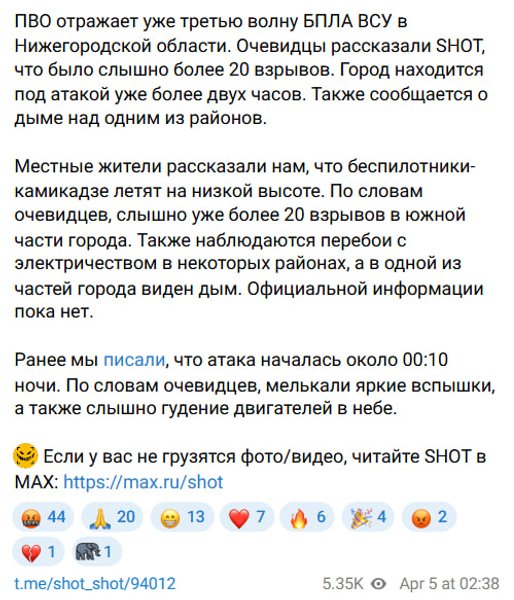 ПВО отражает уже третью волну БПЛА ВСУ в Нижегородской области. Очевидцы рассказали SHOT, что было слышно более 20 взрывов. Город находится под атакой уже более двух часов. Также сообщается о дыме над одним из районов.

Местные жители рассказали нам, что беспилотники-камикадзе летят на низкой высоте. По словам очевидцев, слышно уже более 20 взрывов в южной части города. Также наблюдаются перебои с электричеством в некоторых районах, а в одной из частей города виден дым. Официальной информации пока нет.

Ранее мы писали, что атака началась около 00:10 ночи. По словам очевидцев, мелькали яркие вспышки, а также слышно гудение двигателей в небе.

Если у вас не грузятся фото/видео, читайте SHOT в MAX: https://max.ru/shot

44 20 13 7 6 4 2 1 1

t.me/shot_shot/94012 5.35K Apr 5 at 02:38